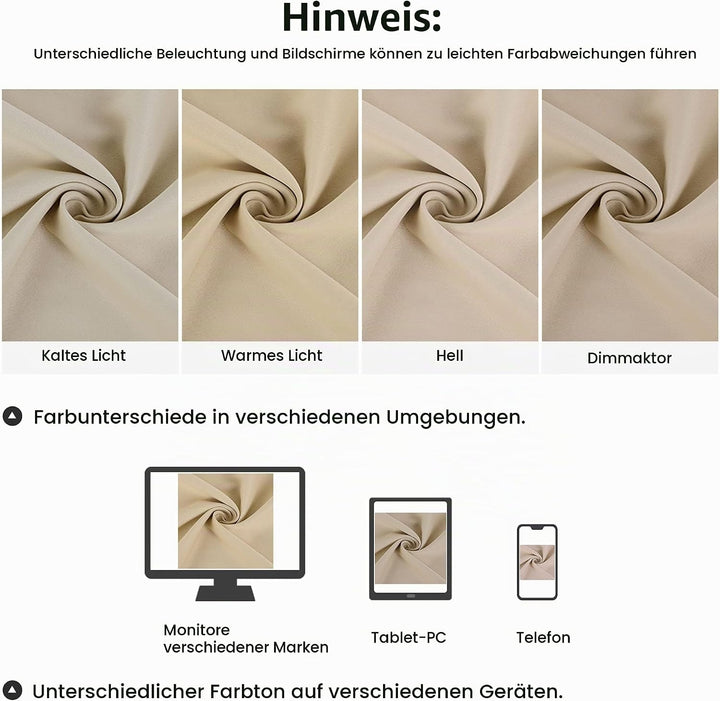 Hinweis:

Unterschiedliche Beleuchtung und Bildschirme können zu leichten Farbabweichungen führen

Kaltes Licht

Warmes Licht

Hell

Dimmaktor

Farbunterschiede in verschiedenen Umgebungen.

Monitore verschiedener Marken

Tablet-PC

Telefon

Unterschiedlicher Farbton auf verschiedenen Geräten.